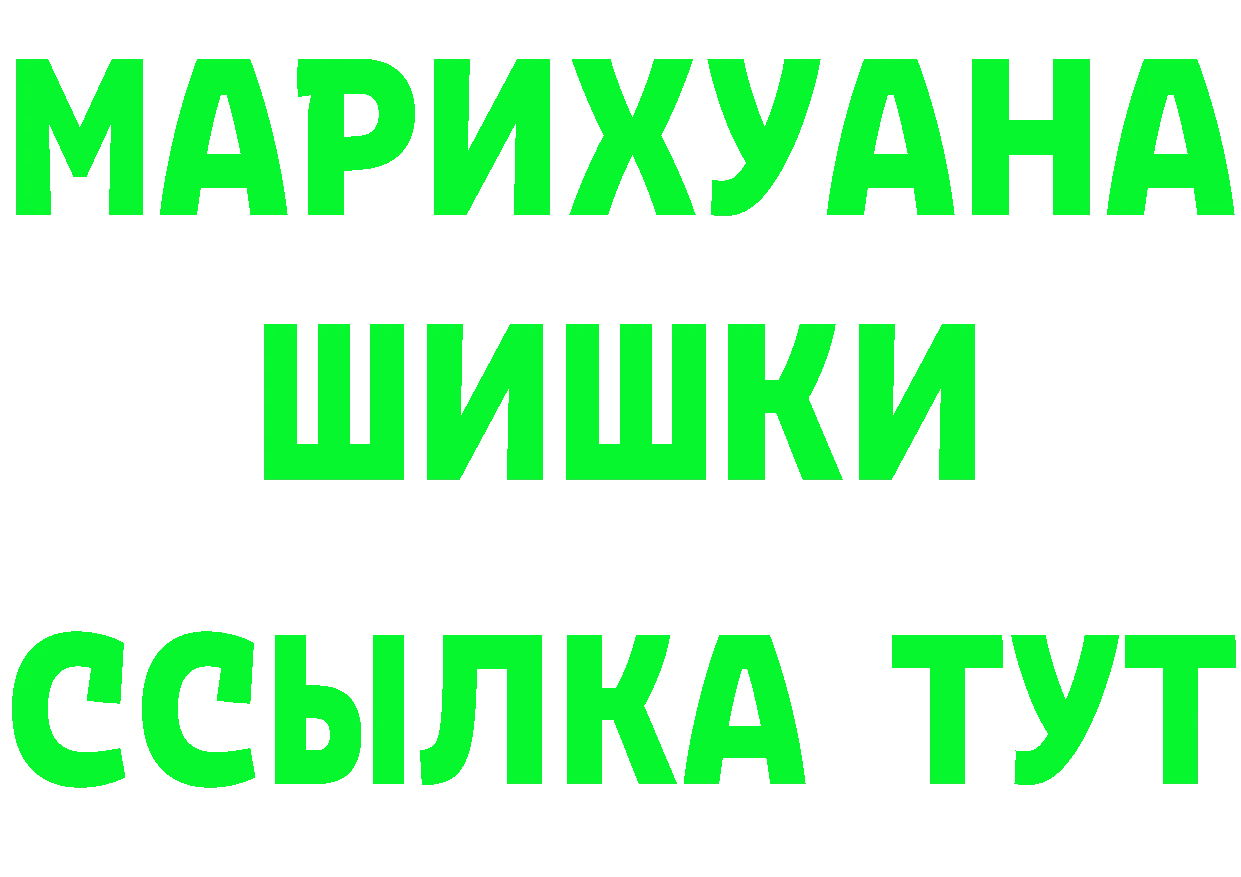 МАРИХУАНА ШИШКИ
ССЫЛКА ТУТ